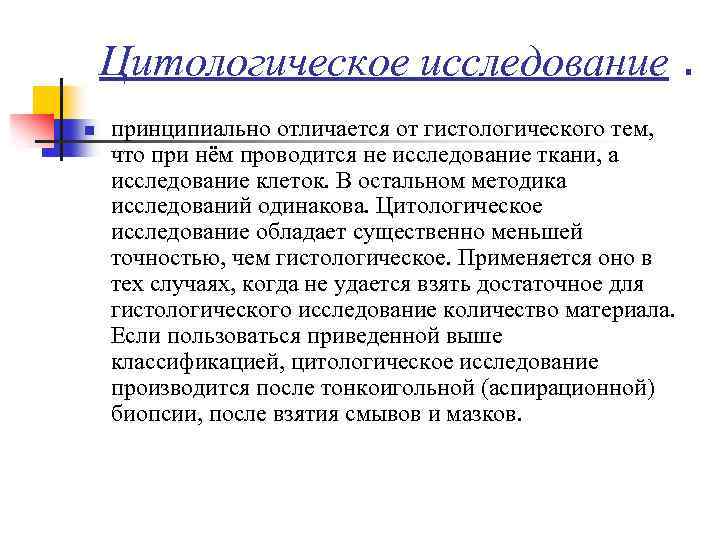 Цитологическое исследование .

принципиально отличается от гистологического тем, что при нём проводится не исследование ткани, а исследование клеток. В остальном методика исследований одинакова. Цитологическое исследование обладает существенно меньшей точностью, чем гистологическое. Применяется оно в тех случаях, когда не удается взять достаточное для гистологического исследование количество материала. Если пользоваться приведенной выше классификацией, цитологическое исследование производится после тонкоигольной (аспирационной) биопсии, после взятия смывов и мазков.